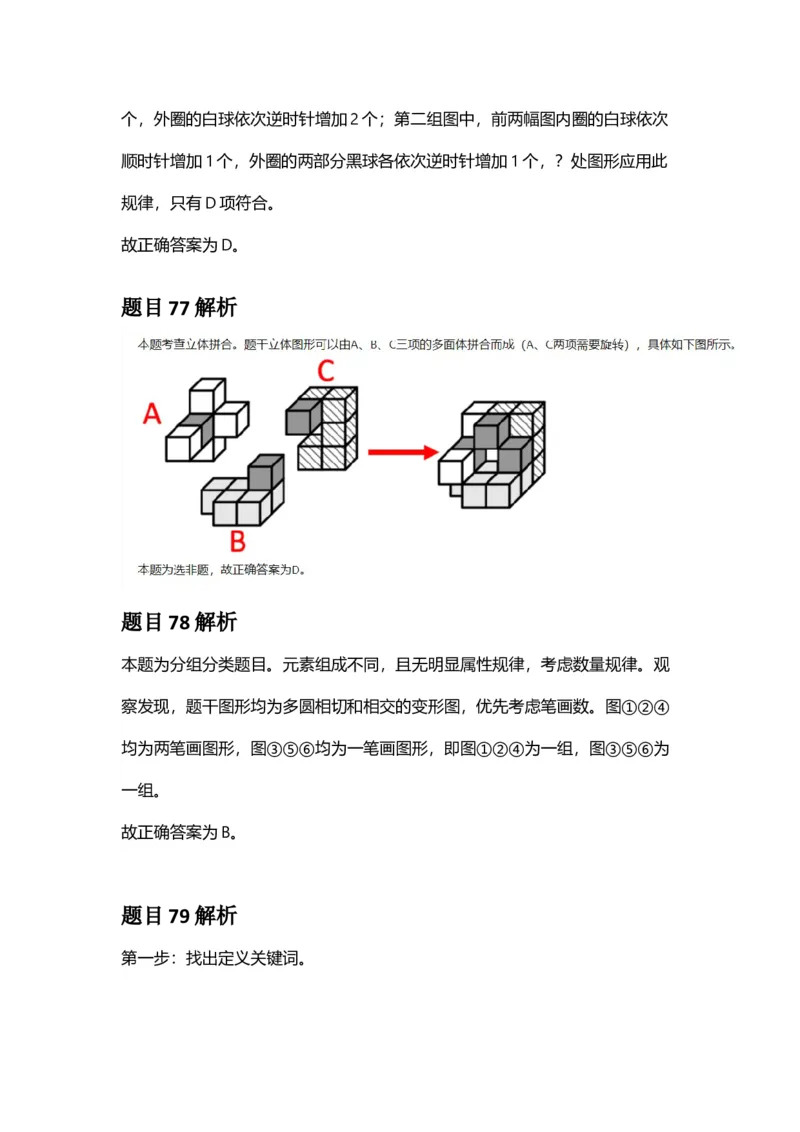 个，外圈的白球依次逆时针增加 2 个；第二组图中，前两幅图内圈的白球依次顺时针增加 1 个，外圈的两部分黑球各依次逆时针增加 1 个，？处图形应用此规律，只有 D 项符合。

故正确答案为 D。

题目 77 解析

本题考查立体拼合。题干立体图形可以由A、B、C三项的多面体拼合而成（A、C两项需要旋转），具体如下图所示。

A

C

B

本题为选非题，故正确答案为D。

题目 78 解析

本题为分组分类题目。元素组成不同，且无明显属性规律，考虑数量规律。观察发现，题干图形均为多圆相切和相交的变形图，优先考虑笔画数。图①②④均为两笔画图形，图③⑤⑥均为一笔画图形，即图①②④为一组，图③⑤⑥为一组。

故正确答案为 B。

题目 79 解析

第一步：找出定义关键词。